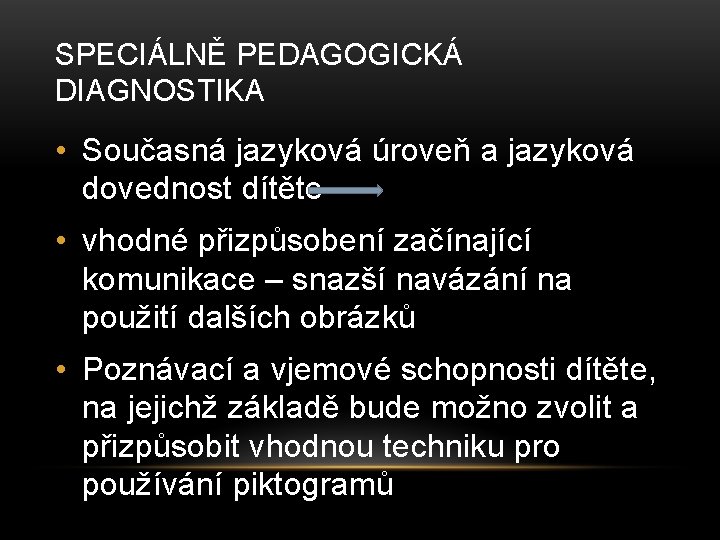 SPECIÁLNĚ PEDAGOGICKÁ DIAGNOSTIKA

• Současná jazyková úroveň a jazyková dovednost dítěte

• vhodné přizpůsobení začínající komunikace – snazší navázání na použití dalších obrázků

• Poznávací a vjemové schopnosti dítěte, na jejichž základě bude možno zvolit a přizpůsobit vhodnou techniku pro používání piktogramů